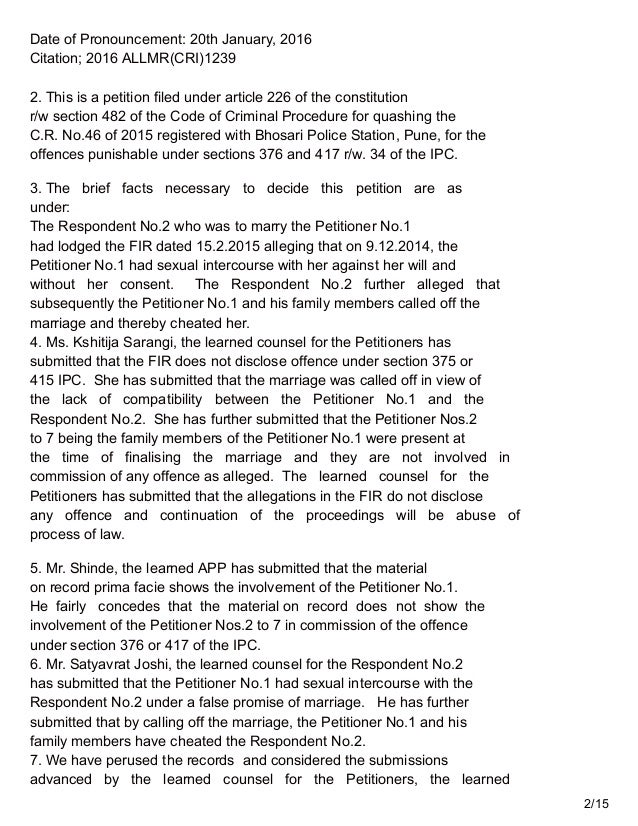 Date of Pronouncement: 20th January, 2016
Citation; 2016 ALLMR(CRI)1239

2. This is a petition filed under article 226 of the constitution r/w section 482 of the Code of Criminal Procedure for quashing the C.R. No.46 of 2015 registered with Bhosari Police Station, Pune, for the offences punishable under sections 376 and 417 r/w. 34 of the IPC.

3. The brief facts necessary to decide this petition are as under:
The Respondent No.2 who was to marry the Petitioner No.1 had lodged the FIR dated 15.2.2015 alleging that on 9.12.2014, the Petitioner No.1 had sexual intercourse with her against her will and without her consent. The Respondent No.2 further alleged that subsequently the Petitioner No.1 and his family members called off the marriage and thereby cheated her.
4. Ms. Kshitija Sarangi, the learned counsel for the Petitioners has submitted that the FIR does not disclose offence under section 375 or 415 IPC. She has submitted that the marriage was called off in view of the lack of compatibility between the Petitioner No.1 and the Respondent No.2. She has further submitted that the Petitioner Nos.2 to 7 being the family members of the Petitioner No.1 were present at the time of finalising the marriage and they are not involved in commission of any offence as alleged. The learned counsel for the Petitioners has submitted that the allegations in the FIR do not disclose any offence and continuation of the proceedings will be abuse of process of law.

5. Mr. Shinde, the learned APP has submitted that the material on record prima facie shows the involvement of the Petitioner No.1. He fairly concedes that the material on record does not show the involvement of the Petitioner Nos.2 to 7 in commission of the offence under section 376 or 417 of the IPC.
6. Mr. Satyavrat Joshi, the learned counsel for the Respondent No.2 has submitted that the Petitioner No.1 had sexual intercourse with the Respondent No.2 under a false promise of marriage. He has further submitted that by calling off the marriage, the Petitioner No.1 and his family members have cheated the Respondent No.2.
7. We have perused the records and considered the submissions advanced by the learned counsel for the Petitioners, the learned

2/15